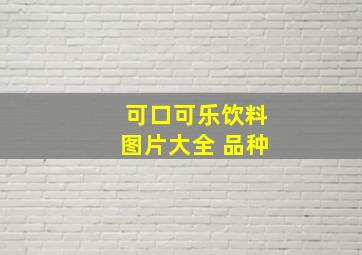 可口可乐饮料
图片大全 品种